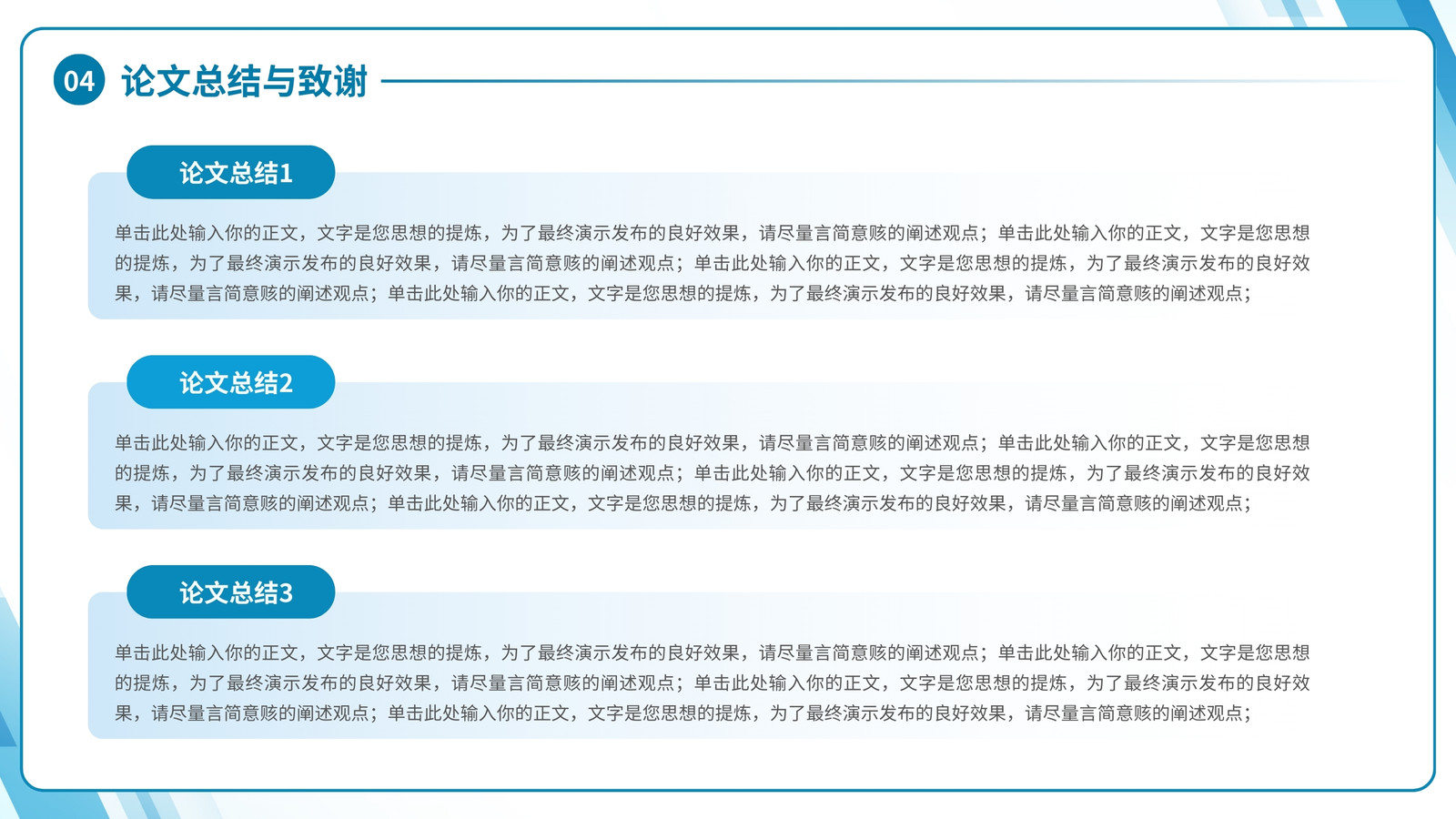 04 论文总结与致谢

论文总结1

单击此处输入你的正文，文字是您思想的提炼，为了最终演示发布的良好效果，请尽量言简意赅的阐述观点；单击此处输入你的正文，文字是您思想的提炼，为了最终演示发布的良好效果，请尽量言简意赅的阐述观点；单击此处输入你的正文，文字是您思想的提炼，为了最终演示发布的良好效果，请尽量言简意赅的阐述观点；单击此处输入你的正文，文字是您思想的提炼，为了最终演示发布的良好效果，请尽量言简意赅的阐述观点；

论文总结2

单击此处输入你的正文，文字是您思想的提炼，为了最终演示发布的良好效果，请尽量言简意赅的阐述观点；单击此处输入你的正文，文字是您思想的提炼，为了最终演示发布的良好效果，请尽量言简意赅的阐述观点；单击此处输入你的正文，文字是您思想的提炼，为了最终演示发布的良好效果，请尽量言简意赅的阐述观点；单击此处输入你的正文，文字是您思想的提炼，为了最终演示发布的良好效果，请尽量言简意赅的阐述观点；

论文总结3

单击此处输入你的正文，文字是您思想的提炼，为了最终演示发布的良好效果，请尽量言简意赅的阐述观点；单击此处输入你的正文，文字是您思想的提炼，为了最终演示发布的良好效果，请尽量言简意赅的阐述观点；单击此处输入你的正文，文字是您思想的提炼，为了最终演示发布的良好效果，请尽量言简意赅的阐述观点；单击此处输入你的正文，文字是您思想的提炼，为了最终演示发布的良好效果，请尽量言简意赅的阐述观点；